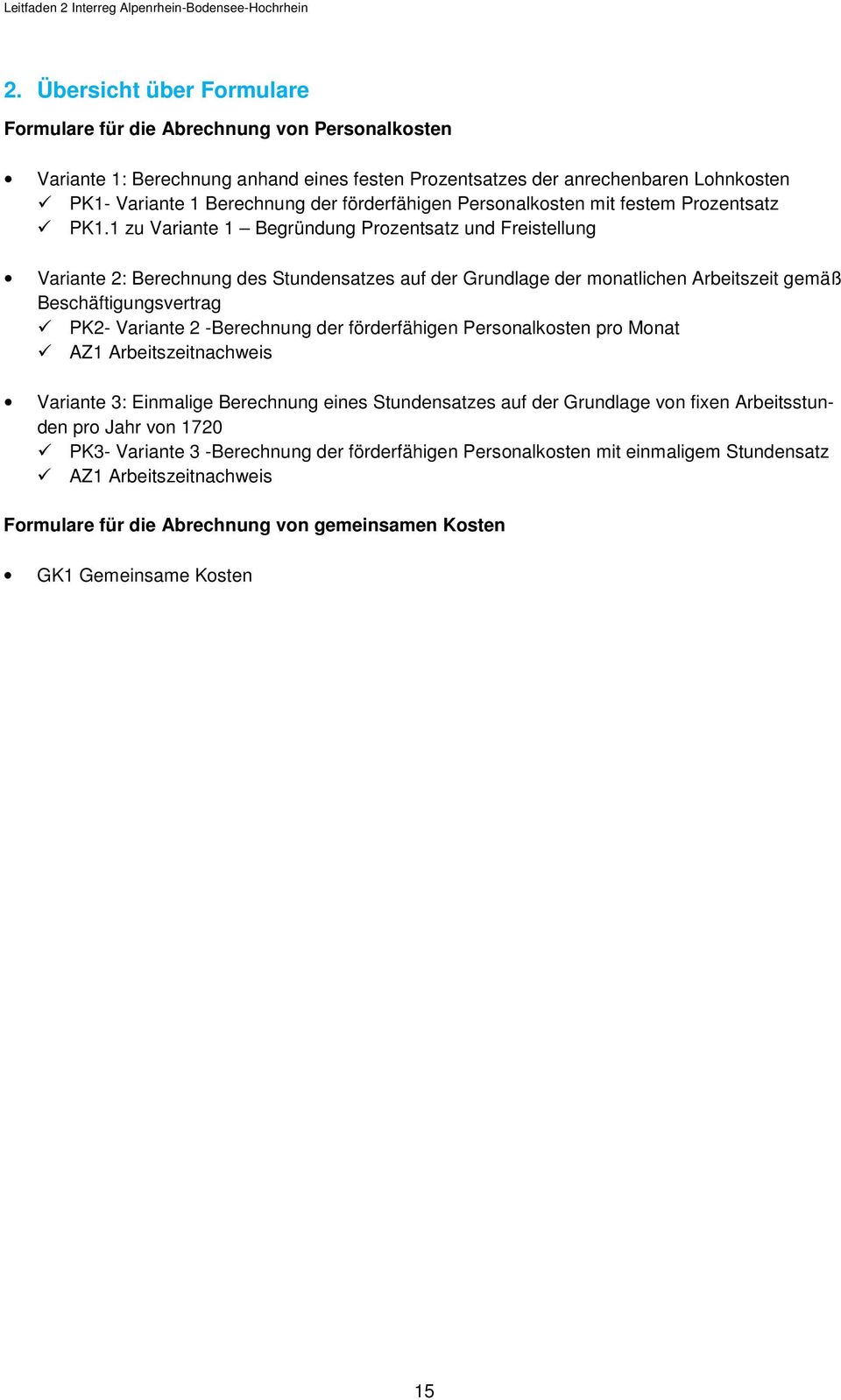 Leitfaden 2 Interreg Alpenrhein-Bodensee-Hochrhein

2. Übersicht über Formulare

Formulare für die Abrechnung von Personalkosten

• Variante 1: Berechnung anhand eines festen Prozentsatzes der anrechenbaren Lohnkosten
✓ PK1- Variante 1 Berechnung der förderfähigen Personalkosten mit festem Prozentsatz
✓ PK1.1 zu Variante 1 – Begründung Prozentsatz und Freistellung

• Variante 2: Berechnung des Stundensatzes auf der Grundlage der monatlichen Arbeitszeit gemäß Beschäftigungsvertrag
✓ PK2- Variante 2 -Berechnung der förderfähigen Personalkosten pro Monat
✓ AZ1 Arbeitszeitnachweis

• Variante 3: Einmalige Berechnung eines Stundensatzes auf der Grundlage von fixen Arbeitsstunden pro Jahr von 1720
✓ PK3- Variante 3 -Berechnung der förderfähigen Personalkosten mit einmaligem Stundensatz
✓ AZ1 Arbeitszeitnachweis

Formulare für die Abrechnung von gemeinsamen Kosten

• GK1 Gemeinsame Kosten

15